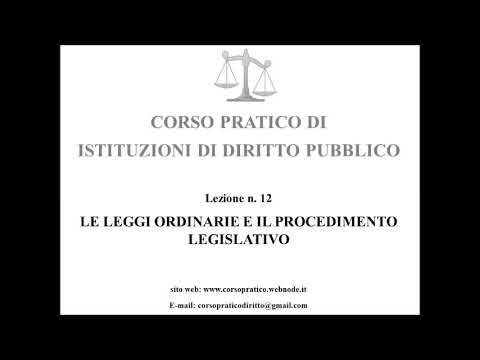 CORSO PRATICO DI
ISTITUZIONI DI DIRITTO PUBBLICO

Lezione n. 12

LE LEGGI ORDINARIE E IL PROCEDIMENTO LEGISLATIVO

sito web: www.corsopratico.webnode.it

E-mail: corsopraticodiritto@gmail.com